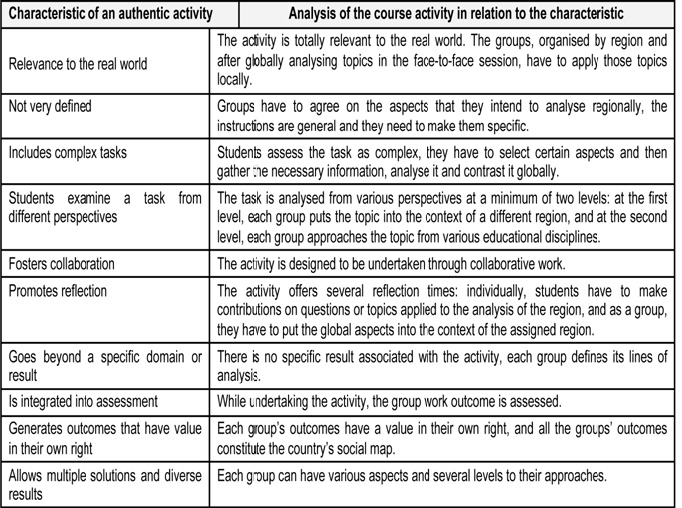 | Characteristic of an authentic activity | Analysis of the course activity in relation to the characteristic |
|---|---|
| Relevance to the real world | The activity is totally relevant to the real world. The groups, organised by region and after globally analysing topics in the face-to-face session, have to apply those topics locally. |
| Not very defined | Groups have to agree on the aspects that they intend to analyse regionally, the instructions are general and they need to make them specific. |
| Includes complex tasks | Students assess the task as complex, they have to select certain aspects and then gather the necessary information, analyse it and contrast it globally. |
| Students examine a task from different perspectives | The task is analysed from various perspectives at a minimum of two levels: at the first level, each group puts the topic into the context of a different region, and at the second level, each group approaches the topic from various educational disciplines. |
| Fosters collaboration | The activity is designed to be undertaken through collaborative work. |
| Promotes reflection | The activity offers several reflection times: individually, students have to make contributions on questions or topics applied to the analysis of the region, and as a group, they have to put the global aspects into the context of the assigned region. |
| Goes beyond a specific domain or result | There is no specific result associated with the activity, each group defines its lines of analysis. |
| Is integrated into assessment | While undertaking the activity, the group work outcome is assessed. |
| Generates outcomes that have value in their own right | Each group's outcomes have a value in their own right, and all the groups' outcomes constitute the country's social map. |
| Allows multiple solutions and diverse results | Each group can have various aspects and several levels to their approaches. |